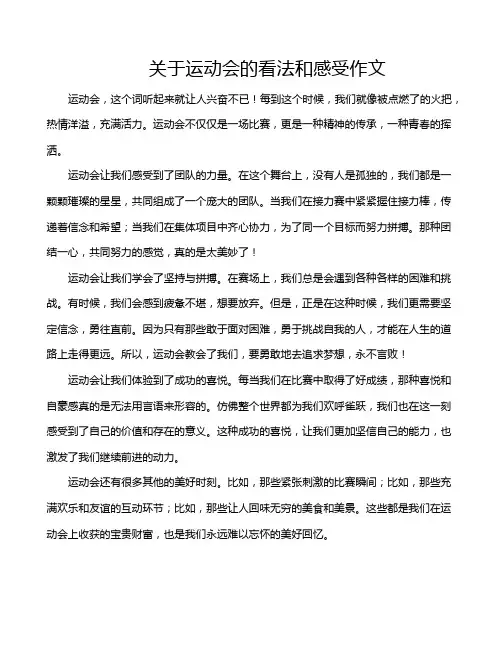 关于运动会的看法和感受作文

运动会，这个词听起来就让人兴奋不已！每到这个时候，我们就像被点燃了的火把，热情洋溢，充满活力。运动会不仅仅是一场比赛，更是一种精神的传承，一种青春的挥洒。

运动会让我们感受到了团队的力量。在这个舞台上，没有人是孤独的，我们都是一颗颗璀璨的星星，共同组成了一个庞大的团队。当我们在接力赛中紧紧握住接力棒，传递着信念和希望；当我们在集体项目中齐心协力，为了同一个目标而努力拼搏。那种团结一心，共同努力的感觉，真的是太美妙了！

运动会让我们学会了坚持与拼搏。在赛场上，我们总是会遇到各种各样的困难和挑战。有时候，我们会感到疲惫不堪，想要放弃。但是，正是在这种时候，我们更需要坚定信念，勇往直前。因为只有那些敢于面对困难，勇于挑战自我的人，才能在人生的道路上走得更远。所以，运动会教会了我们，要勇敢地去追求梦想，永不言败！

运动会让我们体验到了成功的喜悦。每当我们在比赛中取得了好成绩，那种喜悦和自豪感真的是无法用言语来形容的。仿佛整个世界都为我们欢呼雀跃，我们也在这一刻感受到了自己的价值和存在的意义。这种成功的喜悦，让我们更加坚信自己的能力，也激发了我们继续前进的动力。

运动会还有很多其他的美好时刻。比如，那些紧张刺激的比赛瞬间；比如，那些充满欢乐和友谊的互动环节；比如，那些让人回味无穷的美食和美景。这些都是我们在运动会上收获的宝贵财富，也是我们永远难以忘怀的美好回忆。